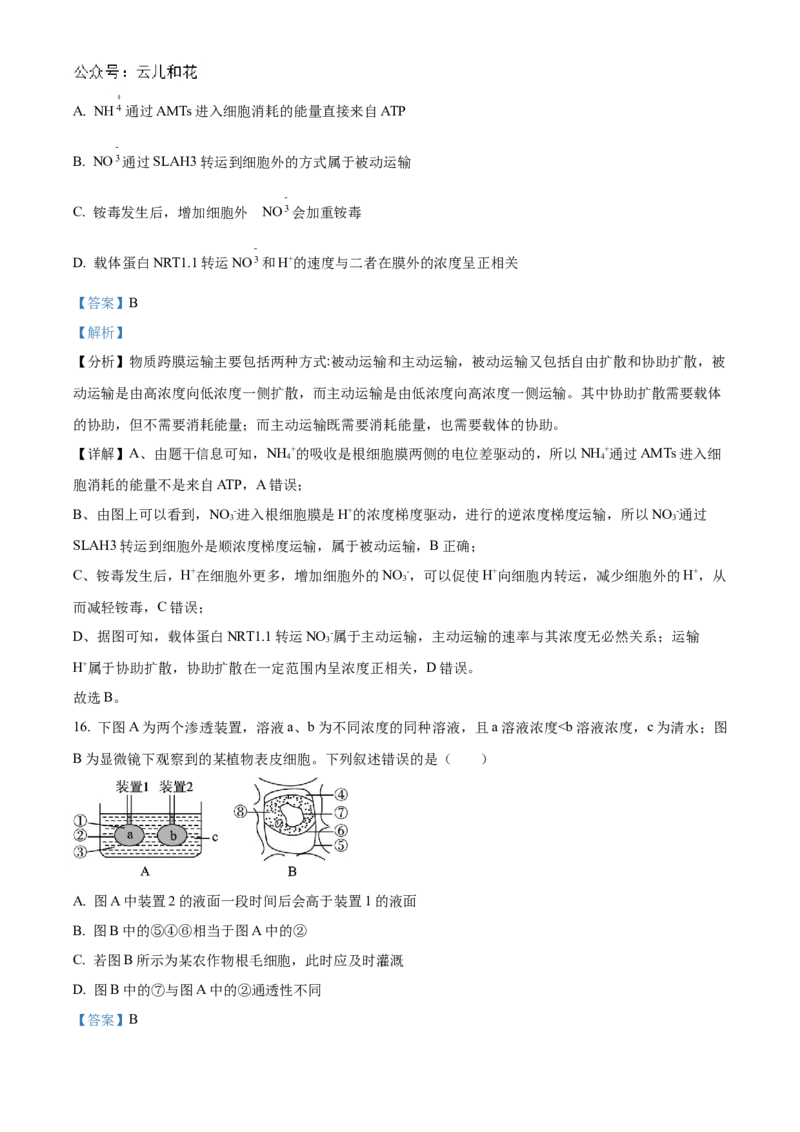 公众号：云儿和花

A. $NH_4^+$通过AMTs进入细胞消耗的能量直接来自ATP

B. $NO_3^-$通过SLAH3转运到细胞外的方式属于被动运输

C. 铵毒发生后，增加细胞外 $NO_3^-$会加重铵毒

D. 载体蛋白NRT1.1转运$NO_3^-$和$H^+$的速度与二者在膜外的浓度呈正相关

【答案】B

【解析】

【分析】物质跨膜运输主要包括两种方式:被动运输和主动运输，被动运输又包括自由扩散和协助扩散，被动运输是由高浓度向低浓度一侧扩散，而主动运输是由低浓度向高浓度一侧运输。其中协助扩散需要载体的协助，但不需要消耗能量；而主动运输既需要消耗能量，也需要载体的协助。

【详解】A、由题干信息可知，$NH_4^+$的吸收是根细胞膜两侧的电位差驱动的，所以$NH_4^+$通过AMTs进入细胞消耗的能量不是来自ATP，A错误；

B、由图上可以看到，$NO_3^-$进入根细胞膜是$H^+$的浓度梯度驱动，进行的逆浓度梯度运输，所以$NO_3^-$通过SLAH3转运到细胞外是顺浓度梯度运输，属于被动运输，B正确；

C、铵毒发生后，$H^+$在细胞外更多，增加细胞外的$NO_3^-$，可以促使$H^+$向细胞内转运，减少细胞外的$H^+$，从而减轻铵毒，C错误；

D、据图可知，载体蛋白NRT1.1转运$NO_3^-$属于主动运输，主动运输的速率与其浓度无必然关系；运输$H^+$属于协助扩散，协助扩散在一定范围内呈浓度正相关，D错误。

故选B。

16. 下图A为两个渗透装置，溶液a、b为不同浓度的同种溶液，且a溶液浓度<b溶液浓度，c为清水；图B为显微镜下观察到的某植物表皮细胞。下列叙述错误的是（ ）

装置1 装置2
①
②
③
a
b
c
A
⑧
④
⑦
⑥
⑤
B

A. 图A中装置2的液面一段时间后会高于装置1的液面

B. 图B中的⑤④⑥相当于图A中的②

C. 若图B所示为某农作物根毛细胞，此时应及时灌溉

D. 图B中的⑦与图A中的②通透性不同

【答案】B